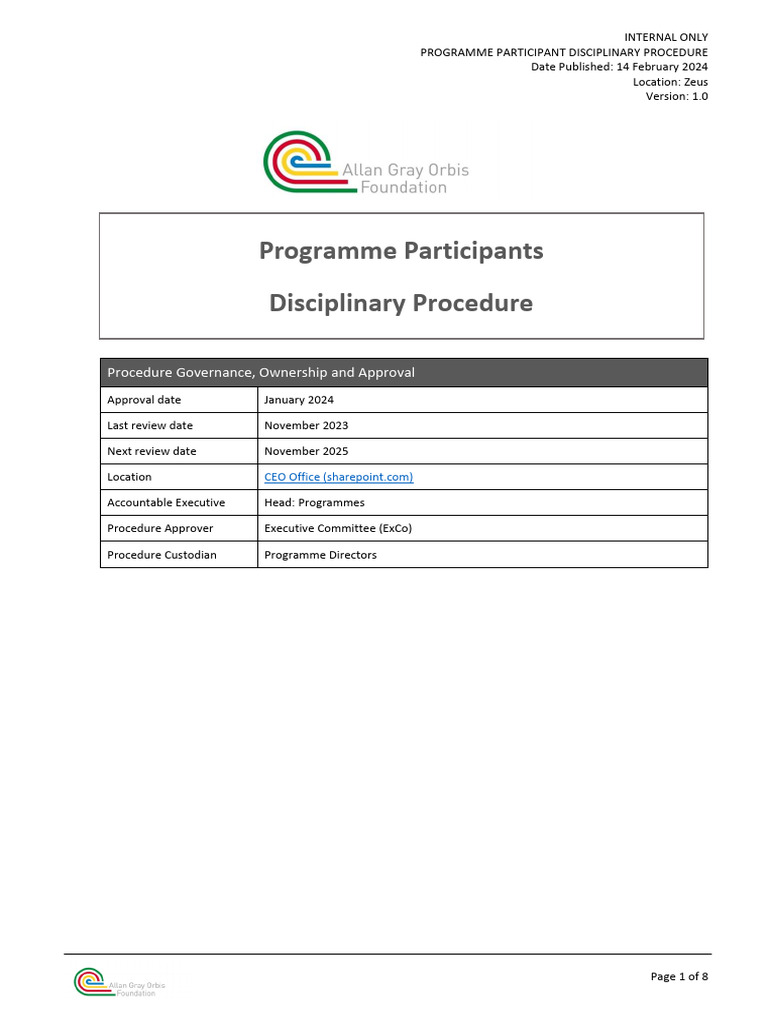 INTERNAL ONLY
PROGRAMME PARTICIPANT DISCIPLINARY PROCEDURE
Date Published: 14 February 2024
Location: Zeus
Version: 1.0

Allan Gray Orbis Foundation

Programme Participants

Disciplinary Procedure

| Procedure Governance, Ownership and Approval | |
|---|---|
| Approval date | January 2024 |
| Last review date | November 2023 |
| Next review date | November 2025 |
| Location | CEO Office (sharepoint.com) |
| Accountable Executive | Head: Programmes |
| Procedure Approver | Executive Committee (ExCo) |
| Procedure Custodian | Programme Directors |

Allan Gray Orbis Foundation

Page 1 of 8